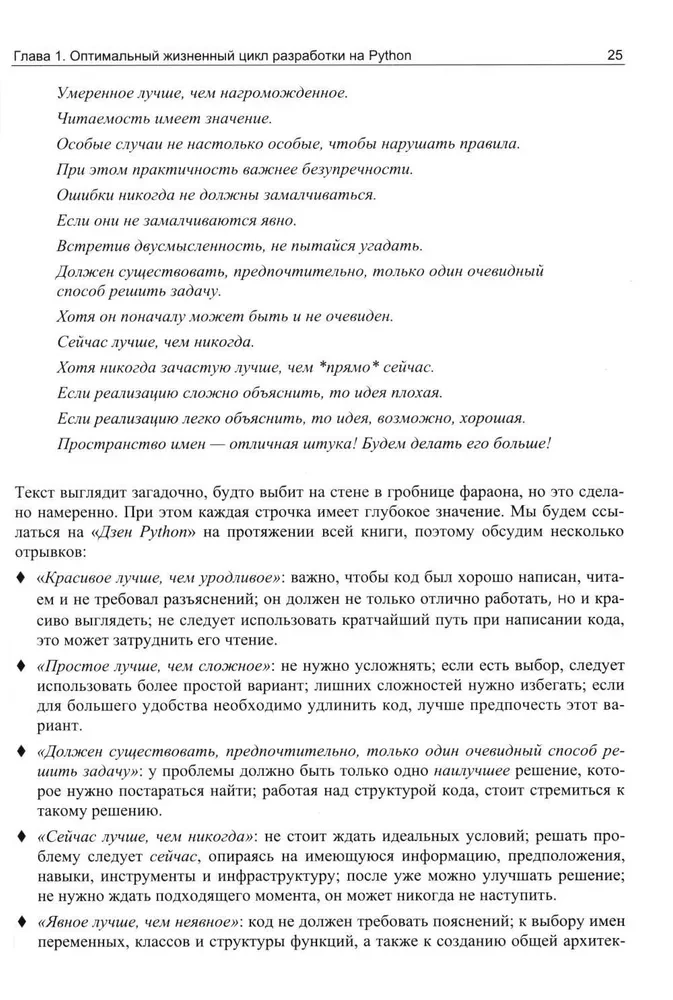 Глава 1. Оптимальный жизненный цикл разработки на Python 25

Умеренное лучше, чем нагроможденное.
Читаемость имеет значение.
Особые случаи не настолько особые, чтобы нарушать правила.
При этом практичность важнее безупречности.
Ошибки никогда не должны замалчиваться.
Если они не замалчиваются явно.
Встретив двусмысленность, не пытайся угадать.
Должен существовать, предпочтительно, только один очевидный способ решить задачу.
Хотя он поначалу может быть и не очевиден.
Сейчас лучше, чем никогда.
Хотя никогда зачастую лучше, чем *прямо* сейчас.
Если реализацию сложно объяснить, то идея плохая.
Если реализацию легко объяснить, то идея, возможно, хорошая.
Пространство имен — отличная штука! Будем делать его больше!

Текст выглядит загадочно, будто выбит на стене в гробнице фараона, но это сделано намеренно. При этом каждая строчка имеет глубокое значение. Мы будем ссылаться на «Дзен Python» на протяжении всей книги, поэтому обсудим несколько отрывков:

♦ «Красивое лучше, чем уродливое»: важно, чтобы код был хорошо написан, читаем и не требовал разъяснений; он должен не только отлично работать, но и красиво выглядеть; не следует использовать кратчайший путь при написании кода, это может затруднить его чтение.

♦ «Простое лучше, чем сложное»: не нужно усложнять; если есть выбор, следует использовать более простой вариант; лишних сложностей нужно избегать; если для большего удобства необходимо удлинить код, лучше предпочесть этот вариант.

♦ «Должен существовать, предпочтительно, только один очевидный способ решить задачу»: у проблемы должно быть только одно наилучшее решение, которое нужно постараться найти; работая над структурой кода, стоит стремиться к такому решению.

♦ «Сейчас лучше, чем никогда»: не стоит ждать идеальных условий; решать проблему следует сейчас, опираясь на имеющуюся информацию, предположения, навыки, инструменты и инфраструктуру; после уже можно улучшать решение; не нужно ждать подходящего момента, он может никогда не наступить.

♦ «Явное лучше, чем неявное»: код не должен требовать пояснений; к выбору имен переменных, классов и структуры функций, а также к созданию общей архитек-